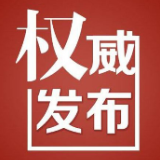 权威
发布